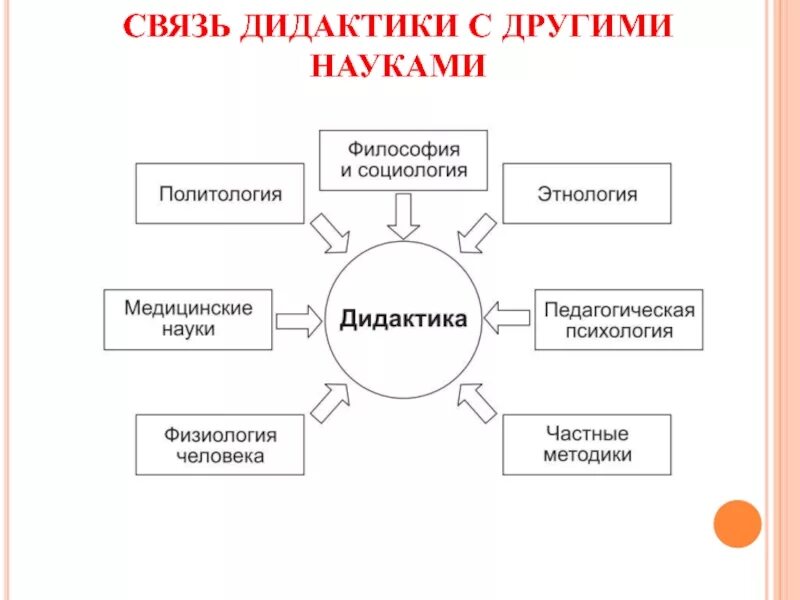 СВЯЗЬ ДИДАКТИКИ С ДРУГИМИ НАУКАМИ

Философия и социология

Политология

Этнология

Медицинские науки

Дидактика

Педагогическая психология

Физиология человека

Частные методики